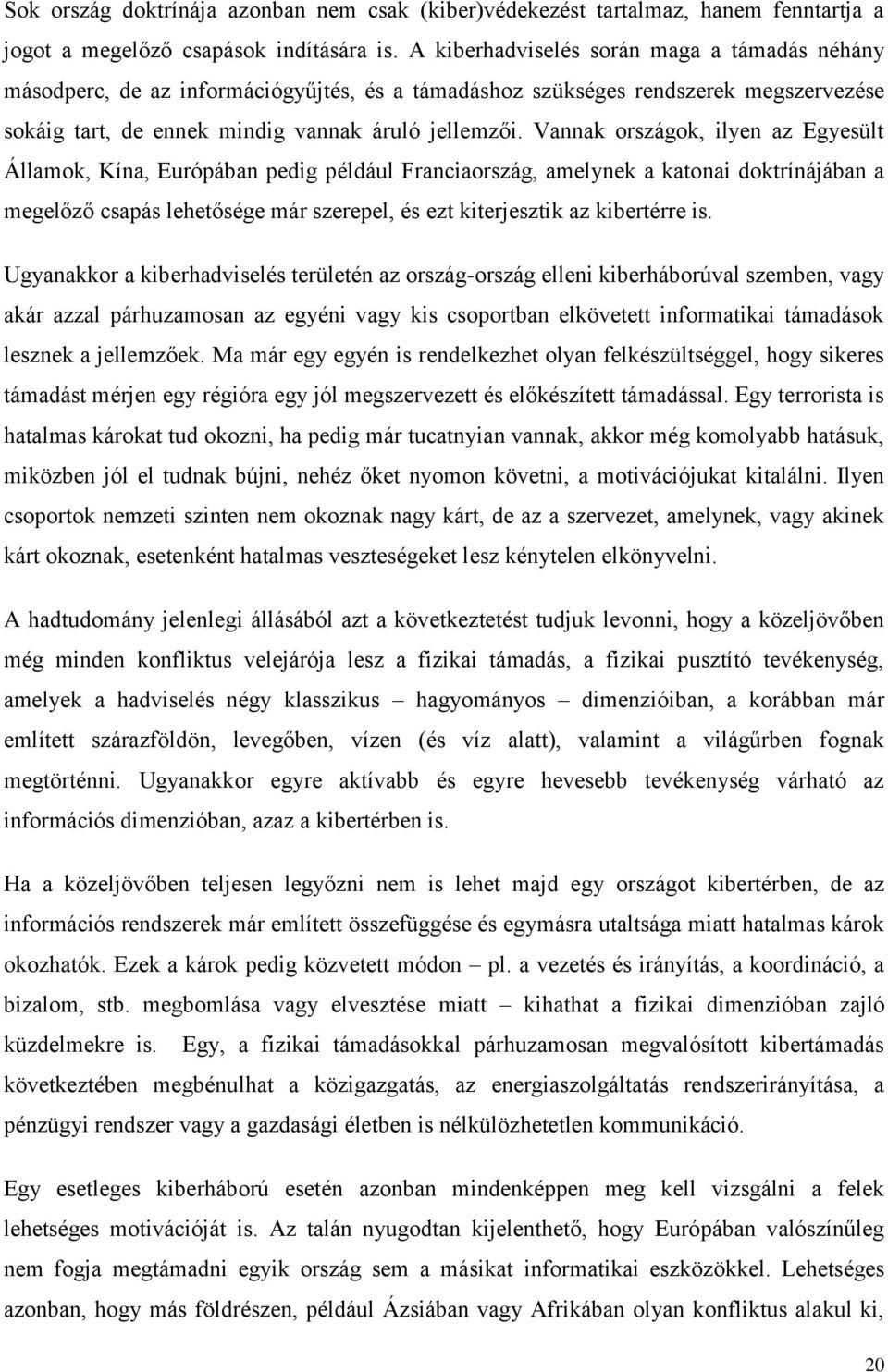 Sok ország doktrínája azonban nem csak (kiber)védekezést tartalmaz, hanem fenntartja a jogot a megelőző csapások indítására is. A kiberhadviselés során maga a támadás néhány másodperc, de az információgyűjtés, és a támadáshoz szükséges rendszerek megszervezése sokáig tart, de ennek mindig vannak áruló jellemzői. Vannak országok, ilyen az Egyesült Államok, Kína, Európában pedig például Franciaország, amelynek a katonai doktrínájában a megelőző csapás lehetősége már szerepel, és ezt kiterjesztik az kibertérre is.

Ugyanakkor a kiberhadviselés területén az ország-ország elleni kiberháborúval szemben, vagy akár azzal párhuzamosan az egyéni vagy kis csoportban elkövetett informatikai támadások lesznek a jellemzőek. Ma már egy egyén is rendelkezhet olyan felkészültséggel, hogy sikeres támadást mérjen egy régióra egy jól megszervezett és előkészített támadással. Egy terrorista is hatalmas károkat tud okozni, ha pedig már tucatnyian vannak, akkor még komolyabb hatásuk, miközben jól el tudnak bújni, nehéz őket nyomon követni, a motivációjukat kitalálni. Ilyen csoportok nemzeti szinten nem okoznak nagy kárt, de az a szervezet, amelynek, vagy akinek kárt okoznak, esetenként hatalmas veszteségeket lesz kénytelen elkönyvelni.

A hadtudomány jelenlegi állásából azt a következtetést tudjuk levonni, hogy a közeljövőben még minden konfliktus velejárója lesz a fizikai támadás, a fizikai pusztító tevékenység, amelyek a hadviselés négy klasszikus – hagyományos – dimenzióiban, a korábban már említett szárazföldön, levegőben, vízen (és víz alatt), valamint a világűrben fognak megtörténni. Ugyanakkor egyre aktívabb és egyre hevesebb tevékenység várható az információs dimenzióban, azaz a kibertérben is.

Ha a közeljövőben teljesen legyőzni nem is lehet majd egy országot kibertérben, de az információs rendszerek már említett összefüggése és egymásra utaltsága miatt hatalmas károk okozhatók. Ezek a károk pedig közvetett módon – pl. a vezetés és irányítás, a koordináció, a bizalom, stb. megbomlása vagy elvesztése miatt – kihathat a fizikai dimenzióban zajló küzdelmekre is. Egy, a fizikai támadásokkal párhuzamosan megvalósított kibertámadás következtében megbénulhat a közigazgatás, az energiaszolgáltatás rendszerirányítása, a pénzügyi rendszer vagy a gazdasági életben is nélkülözhetetlen kommunikáció.

Egy esetleges kiberháború esetén azonban mindenképpen meg kell vizsgálni a felek lehetséges motivációját is. Az talán nyugodtan kijelenthető, hogy Európában valószínűleg nem fogja megtámadni egyik ország sem a másikat informatikai eszközökkel. Lehetséges azonban, hogy más földrészen, például Ázsiában vagy Afrikában olyan konfliktus alakul ki,

20